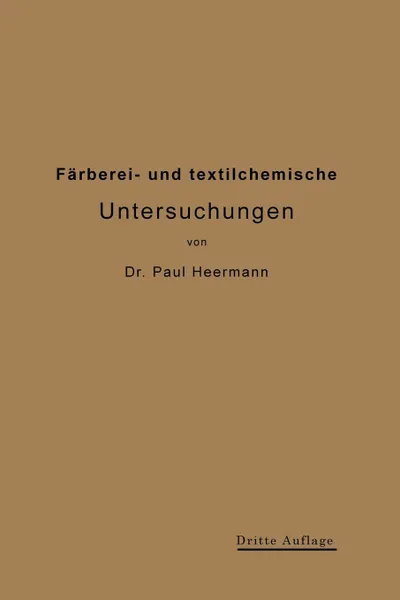 Färberei- und textilchemische

Untersuchungen

von

Dr. Paul Heermann

Dritte Auflage